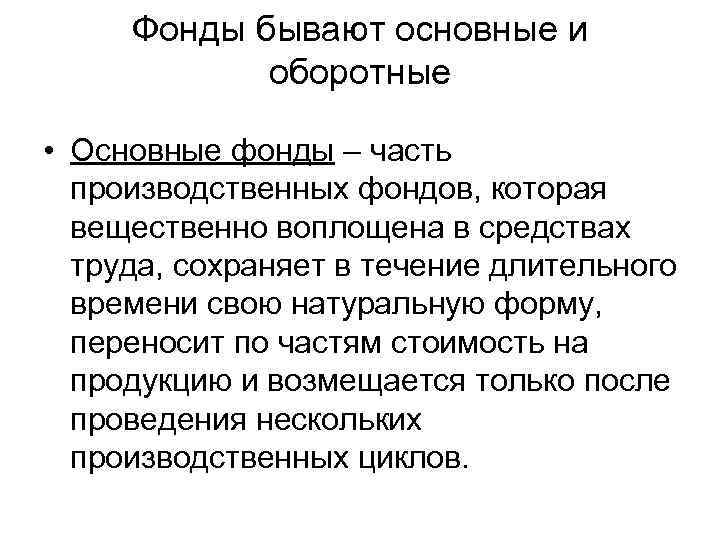 Фонды бывают основные и оборотные

• Основные фонды – часть производственных фондов, которая вещественно воплощена в средствах труда, сохраняет в течение длительного времени свою натуральную форму, переносит по частям стоимость на продукцию и возмещается только после проведения нескольких производственных циклов.